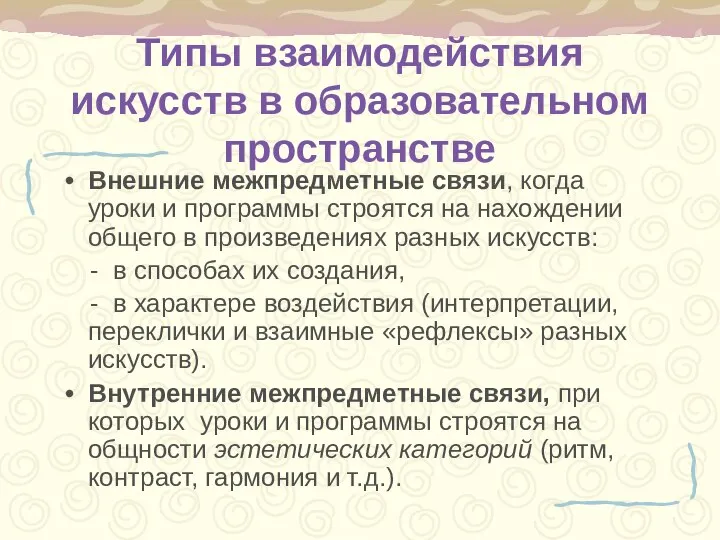 Типы взаимодействия искусств в образовательном пространстве

• Внешние межпредметные связи, когда уроки и программы строятся на нахождении общего в произведениях разных искусств:

- в способах их создания,

- в характере воздействия (интерпретации, переклички и взаимные «рефлексы» разных искусств).

• Внутренние межпредметные связи, при которых уроки и программы строятся на общности эстетических категорий (ритм, контраст, гармония и т.д.).